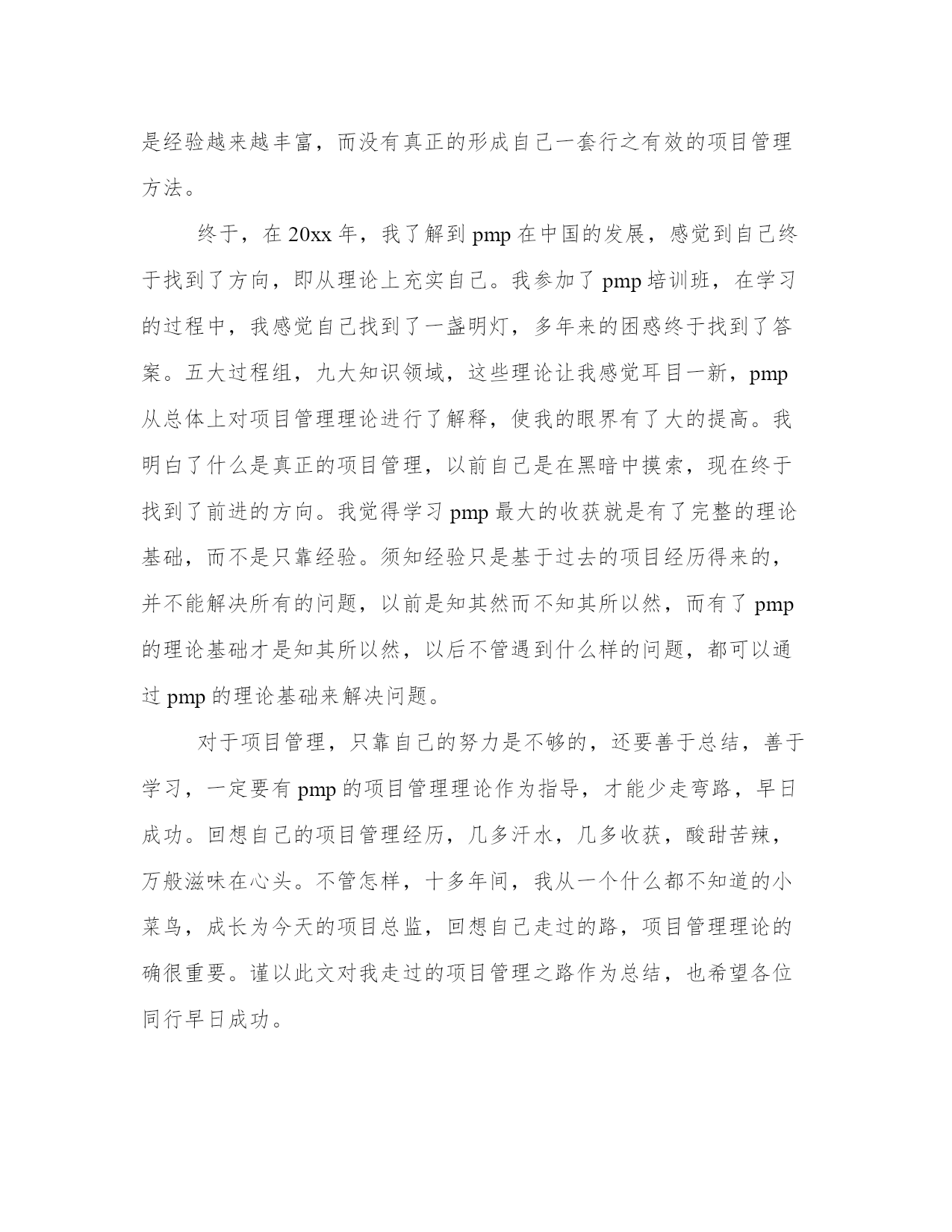 是经验越来越丰富，而没有真正的形成自己一套行之有效的项目管理方法。

终于，在 20xx 年，我了解到 pmp 在中国的发展，感觉到自己终于找到了方向，即从理论上充实自己。我参加了 pmp 培训班，在学习的过程中，我感觉自己找到了一盏明灯，多年来的困惑终于找到了答案。五大过程组，九大知识领域，这些理论让我感觉耳目一新，pmp 从总体上对项目管理理论进行了解释，使我的眼界有了大的提高。我明白了什么是真正的项目管理，以前自己是在黑暗中摸索，现在终于找到了前进的方向。我觉得学习 pmp 最大的收获就是有了完整的理论基础，而不是只靠经验。须知经验只是基于过去的项目经历得来的，并不能解决所有的问题，以前是知其然而不知其所以然，而有了 pmp 的理论基础才是知其所以然，以后不管遇到什么样的问题，都可以通过 pmp 的理论基础来解决问题。

对于项目管理，只靠自己的努力是不够的，还要善于总结，善于学习，一定要有 pmp 的项目管理理论作为指导，才能少走弯路，早日成功。回想自己的项目管理经历，几多汗水，几多收获，酸甜苦辣，万般滋味在心头。不管怎样，十多年间，我从一个什么都不知道的小菜鸟，成长为今天的项目总监，回想自己走过的路，项目管理理论的确很重要。谨以此文对我走过的项目管理之路作为总结，也希望各位同行早日成功。